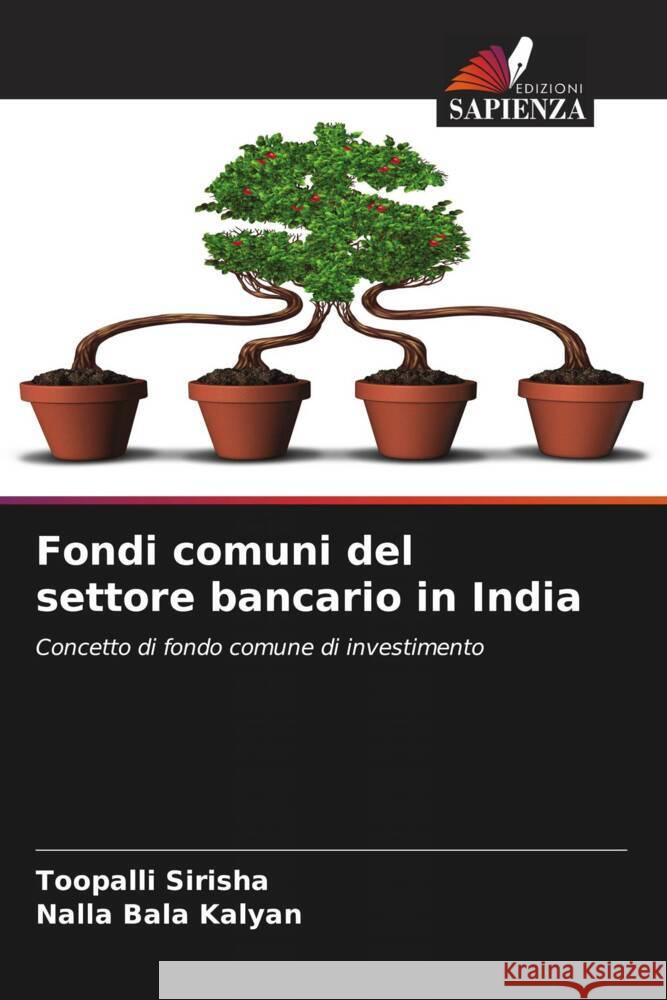 EDIZIONI
SAPIENZA

Fondi comuni del settore bancario in India

Concetto di fondo comune di investimento

Toopalli Sirisha
Nalla Bala Kalyan